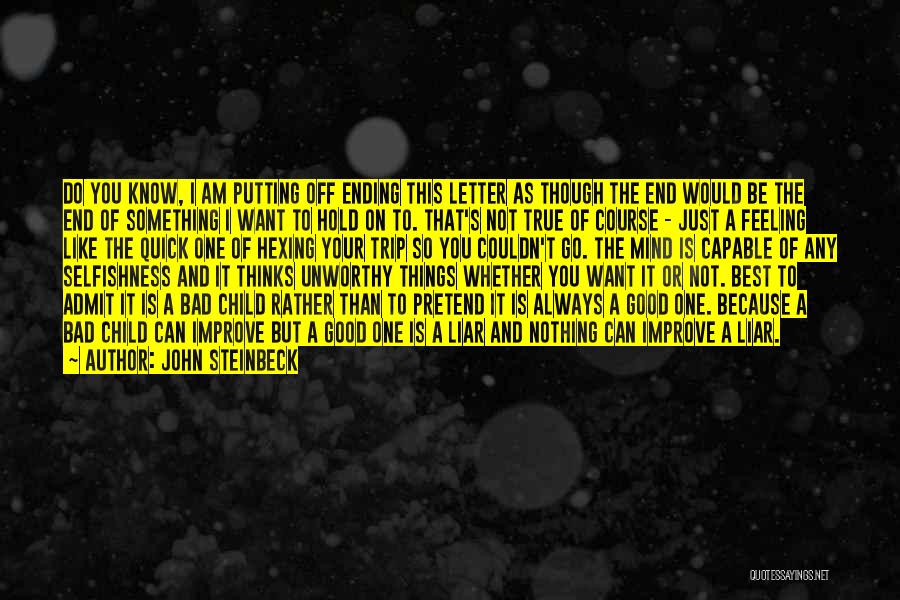 DO YOU KNOW, I AM PUTTING OFF ENDING THIS LETTER AS THOUGH THE END WOULD BE THE END OF SOMETHING I WANT TO HOLD ON TO. THAT'S NOT TRUE OF COURSE - JUST A FEELING LIKE THE QUICK ONE OF HEXING YOUR TRIP SO YOU COULDN'T GO. THE MIND IS CAPABLE OF ANY SELFISHNESS AND IT THINKS UNWORTHY THINGS WHETHER YOU WANT IT OR NOT. BEST TO ADMIT IT IS A BAD CHILD RATHER THAN TO PRETEND IT IS ALWAYS A GOOD ONE. BECAUSE A BAD CHILD CAN IMPROVE BUT A GOOD ONE IS A LIAR AND NOTHING CAN IMPROVE A LIAR.

— AUTHOR: JOHN STEINBECK

QUOTESSAYINGS.NET